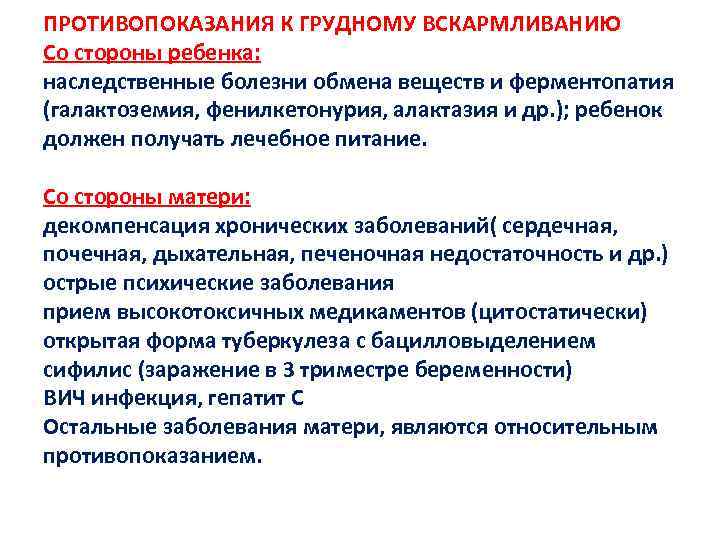 ПРОТИВОПОКАЗАНИЯ К ГРУДНОМУ ВСКАРМЛИВАНИЮ
Со стороны ребенка:
наследственные болезни обмена веществ и ферментопатия (галактоземия, фенилкетонурия, алактазия и др.); ребенок должен получать лечебное питание.

Со стороны матери:
декомпенсация хронических заболеваний( сердечная, почечная, дыхательная, печеночная недостаточность и др.)
острые психические заболевания
прием высокотоксичных медикаментов (цитостатически)
открытая форма туберкулеза с бацилловыделением
сифилис (заражение в 3 триместре беременности)
ВИЧ инфекция, гепатит С
Остальные заболевания матери, являются относительным противопоказанием.